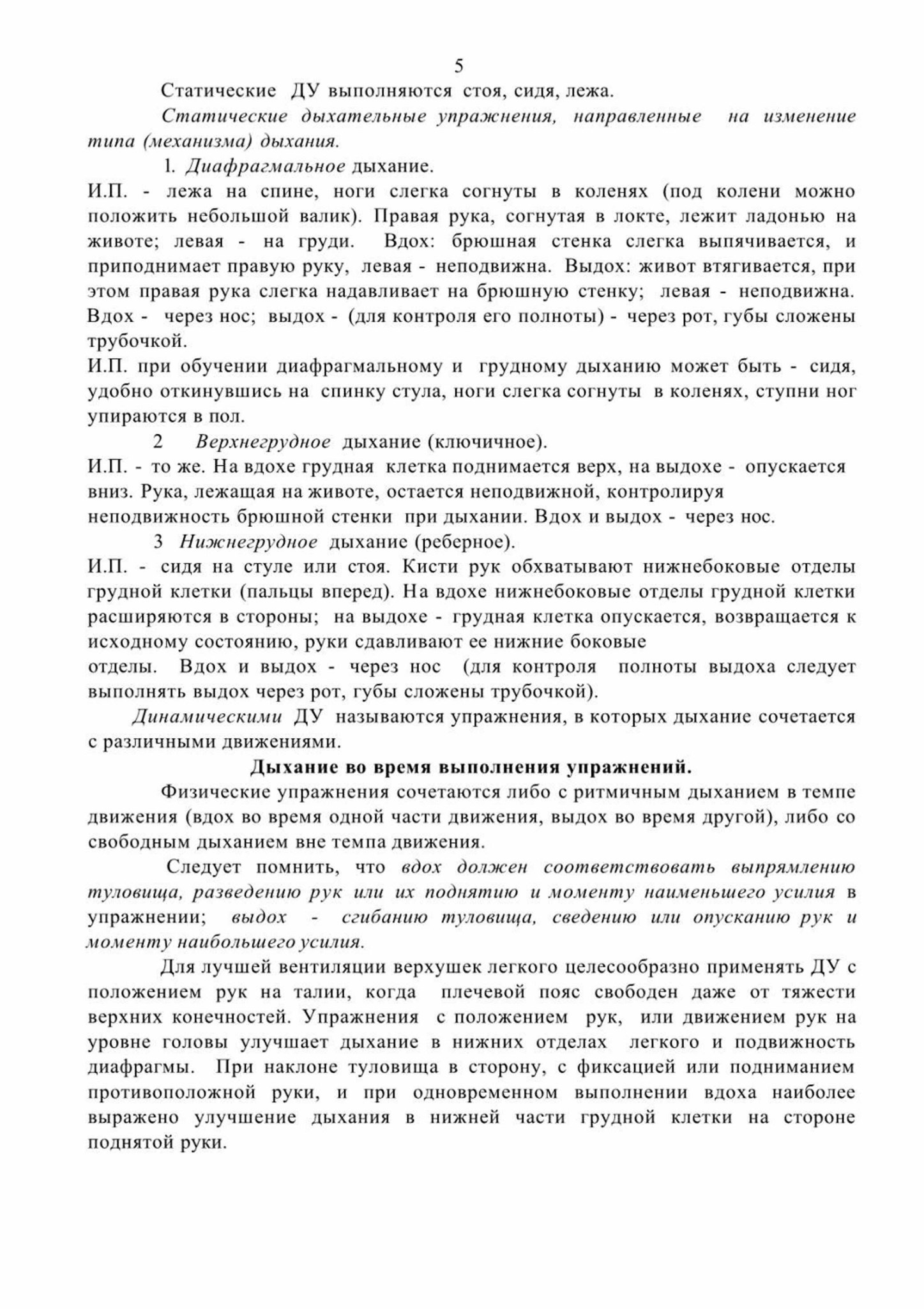 5

Статические ДУ выполняются стоя, сидя, лежа.

Статические дыхательные упражнения, направленные на изменение типа (механизма) дыхания.

1. Диафрагмальное дыхание.

И.П. - лежа на спине, ноги слегка согнуты в коленях (под колени можно положить небольшой валик). Правая рука, согнутая в локте, лежит ладонью на животе; левая - на груди. Вдох: брюшная стенка слегка выпячивается, и приподнимает правую руку, левая - неподвижна. Выдох: живот втягивается, при этом правая рука слегка надавливает на брюшную стенку; левая - неподвижна. Вдох - через нос; выдох - (для контроля его полноты) - через рот, губы сложены трубочкой.

И.П. при обучении диафрагмальному и грудному дыханию может быть - сидя, удобно откинувшись на спинку стула, ноги слегка согнуты в коленях, ступни ног упираются в пол.

2 Верхнегрудное дыхание (ключичное).

И.П. - то же. На вдохе грудная клетка поднимается верх, на выдохе - опускается вниз. Рука, лежащая на животе, остается неподвижной, контролируя неподвижность брюшной стенки при дыхании. Вдох и выдох - через нос.

3 Нижнегрудное дыхание (реберное).

И.П. - сидя на стуле или стоя. Кисти рук обхватывают нижнебоковые отделы грудной клетки (пальцы вперед). На вдохе нижнебоковые отделы грудной клетки расширяются в стороны; на выдохе - грудная клетка опускается, возвращается к исходному состоянию, руки сдавливают ее нижние боковые отделы. Вдох и выдох - через нос (для контроля полноты выдоха следует выполнять выдох через рот, губы сложены трубочкой).

Динамическими ДУ называются упражнения, в которых дыхание сочетается с различными движениями.

Дыхание во время выполнения упражнений.

Физические упражнения сочетаются либо с ритмичным дыханием в темпе движения (вдох во время одной части движения, выдох во время другой), либо со свободным дыханием вне темпа движения.

Следует помнить, что вдох должен соответствовать выпрямлению туловища, разведению рук или их поднятию и моменту наименьшего усилия в упражнении; выдох - сгибанию туловища, сведению или опусканию рук и моменту наибольшего усилия.

Для лучшей вентиляции верхушек легкого целесообразно применять ДУ с положением рук на талии, когда плечевой пояс свободен даже от тяжести верхних конечностей. Упражнения с положением рук, или движением рук на уровне головы улучшает дыхание в нижних отделах легкого и подвижность диафрагмы. При наклоне туловища в сторону, с фиксацией или подниманием противоположной руки, и при одновременном выполнении вдоха наиболее выражено улучшение дыхания в нижней части грудной клетки на стороне поднятой руки.